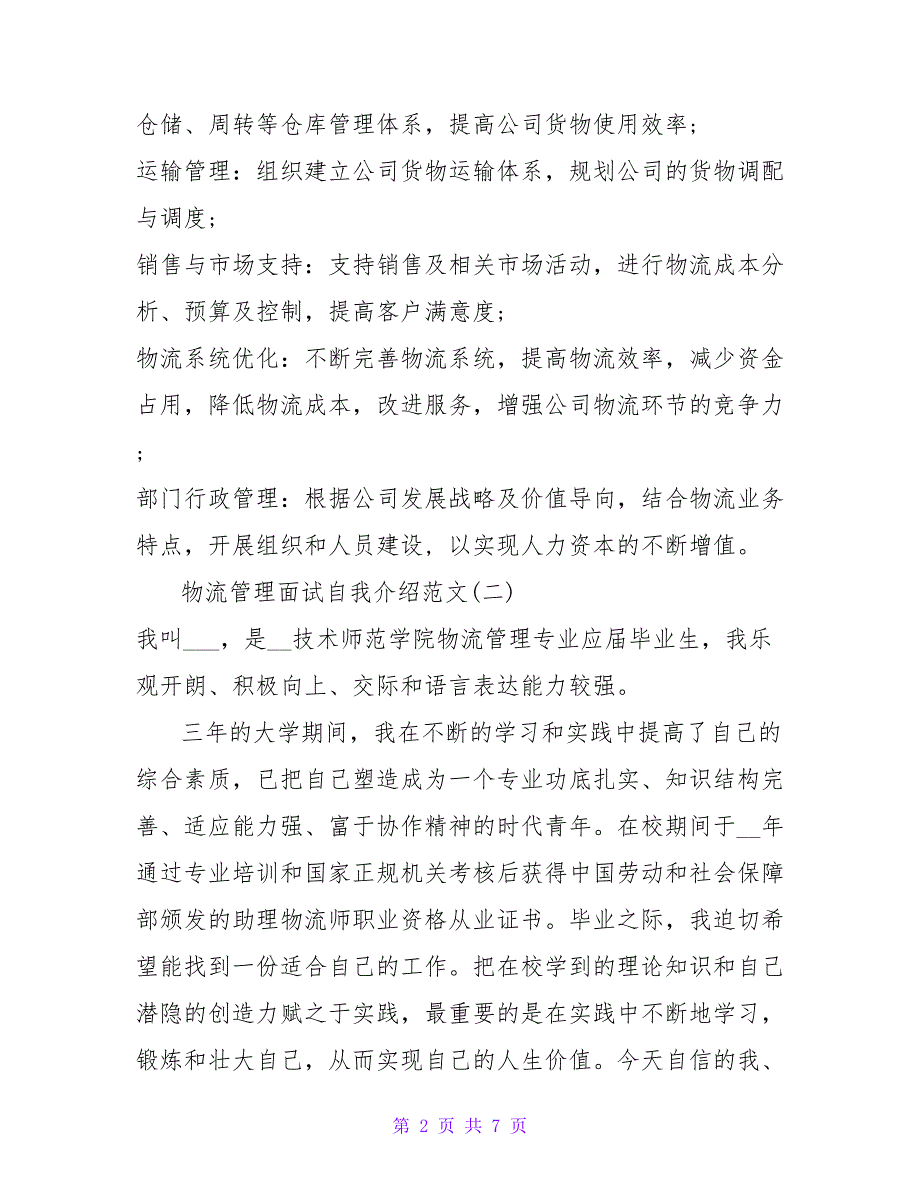 仓储、周转等仓库管理体系，提高公司货物使用效率；

运输管理：组织建立公司货物运输体系，规划公司的货物调配与调度；

销售与市场支持：支持销售及相关市场活动，进行物流成本分析、预算及控制，提高客户满意度；

物流系统优化：不断完善物流系统，提高物流效率，减少资金占用，降低物流成本，改进服务，增强公司物流环节的竞争力；

部门行政管理：根据公司发展战略及价值导向，结合物流业务特点，开展组织和人员建设，以实现人力资本的不断增值。

物流管理面试自我介绍范文(二)

我叫___，是__技术师范学院物流管理专业应届毕业生，我乐观开朗、积极向上、交际和语言表达能力较强。

三年的大学期间，我在不断的学习和实践中提高了自己的综合素质，已把自己塑造成为一个专业功底扎实、知识结构完善、适应能力强、富于协作精神的时代青年。在校期间于__年通过专业培训和国家正规机关考核后获得中国劳动和社会保障部颁发的助理物流师职业资格从业证书。毕业之际，我迫切希望能找到一份适合自己的工作。把在校学到的理论知识和自己潜隐的创造力赋之于实践，最重要的是在实践中不断地学习，锻炼和壮大自己，从而实现自己的人生价值。今天自信的我、

第 2 页 共 7 页